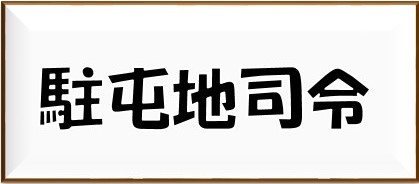 駐屯地司令